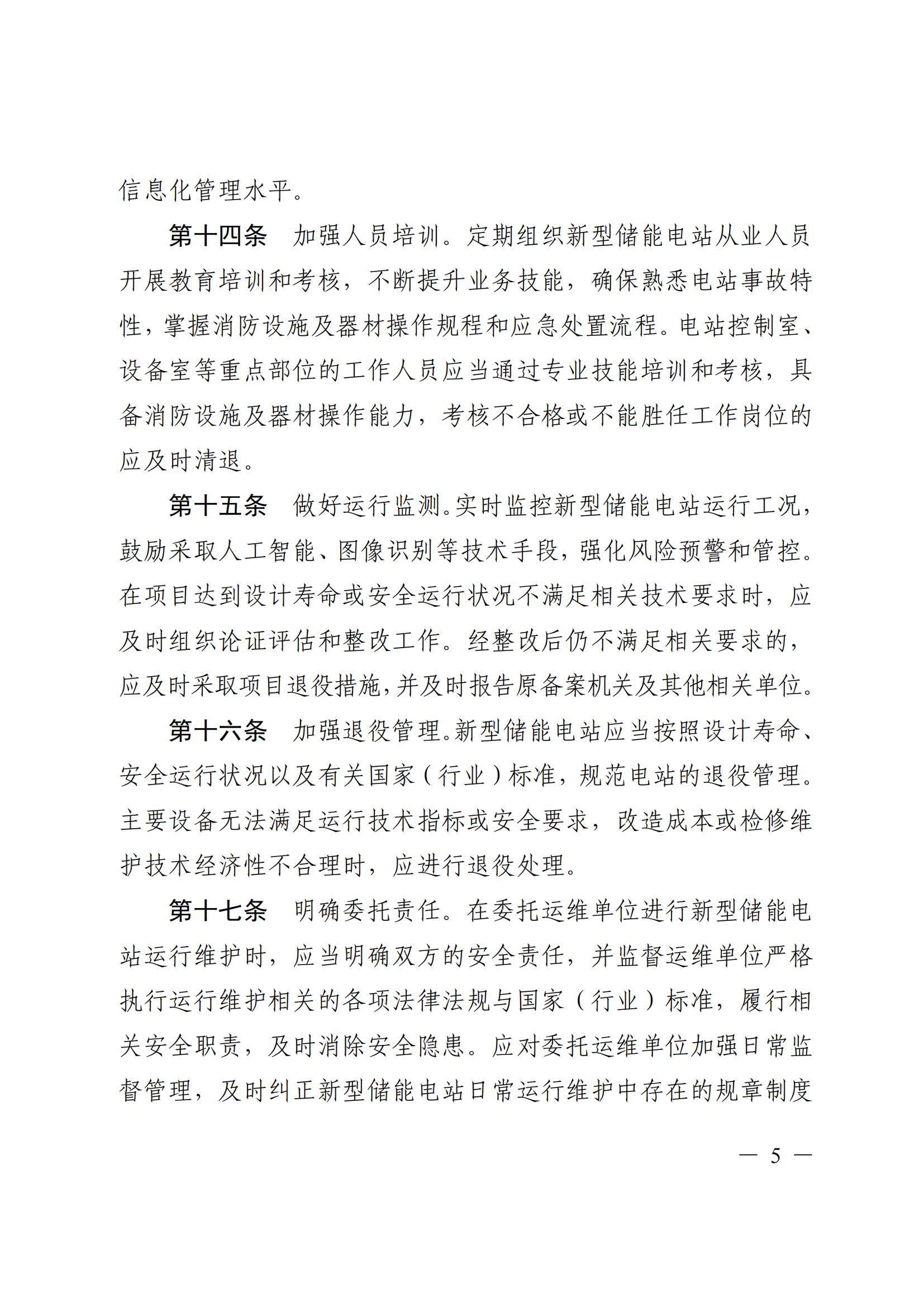 信息化管理水平。

第十四条　加强人员培训。定期组织新型储能电站从业人员开展教育培训和考核，不断提升业务技能，确保熟悉电站事故特性，掌握消防设施及器材操作规程和应急处置流程。电站控制室、设备室等重点部位的工作人员应当通过专业技能培训和考核，具备消防设施及器材操作能力，考核不合格或不能胜任工作岗位的应及时清退。

第十五条　做好运行监测。实时监控新型储能电站运行工况，鼓励采取人工智能、图像识别等技术手段，强化风险预警和管控。在项目达到设计寿命或安全运行状况不满足相关技术要求时，应及时组织论证评估和整改工作。经整改后仍不满足相关要求的，应及时采取项目退役措施，并及时报告原备案机关及其他相关单位。

第十六条　加强退役管理。新型储能电站应当按照设计寿命、安全运行状况以及有关国家（行业）标准，规范电站的退役管理。主要设备无法满足运行技术指标或安全要求，改造成本或检修维护技术经济性不合理时，应进行退役处理。

第十七条　明确委托责任。在委托运维单位进行新型储能电站运行维护时，应当明确双方的安全责任，并监督运维单位严格执行运行维护相关的各项法律法规与国家（行业）标准，履行相关安全职责，及时消除安全隐患。应对委托运维单位加强日常监督管理，及时纠正新型储能电站日常运行维护中存在的规章制度

— 5 —